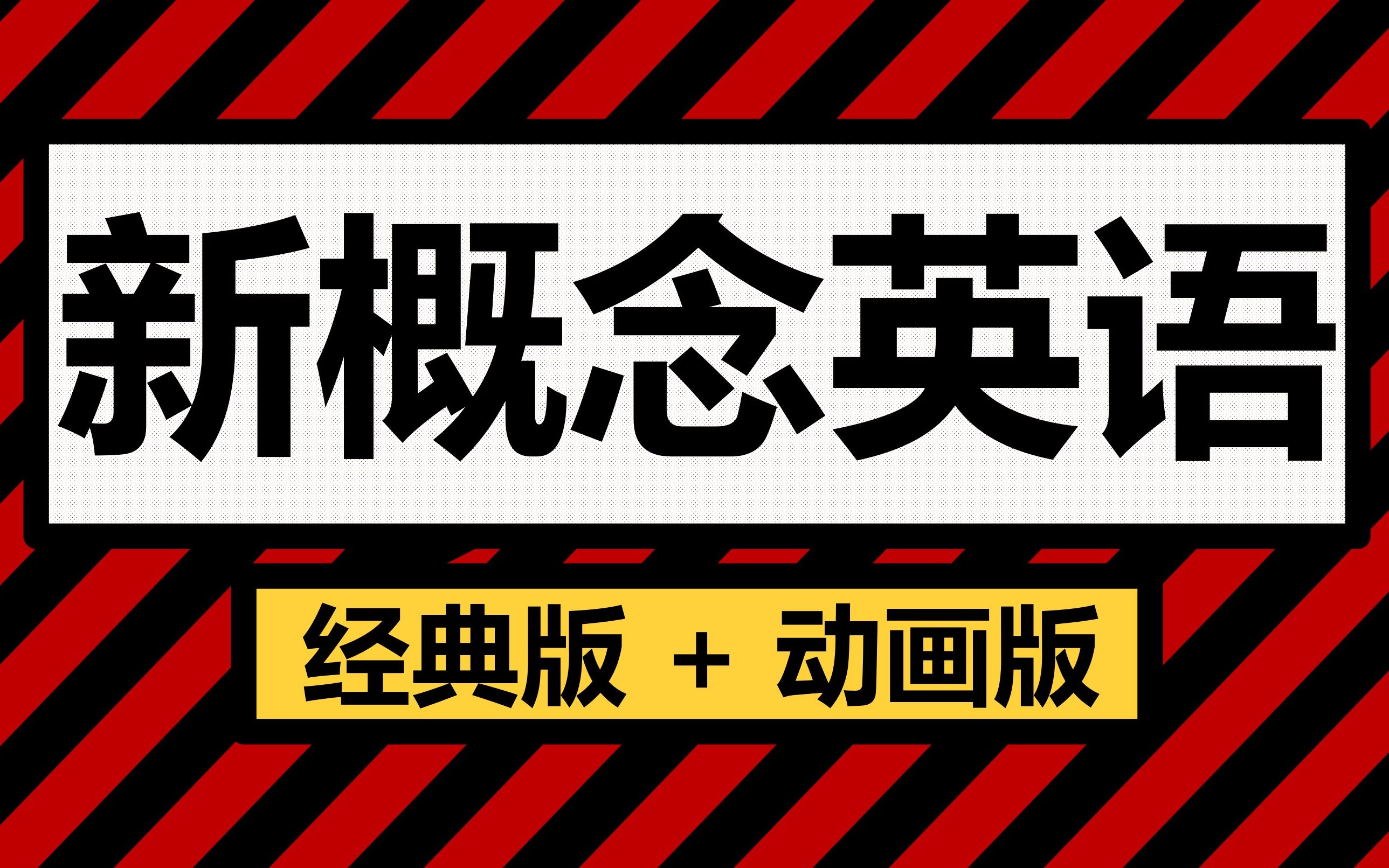 新概念英语

经典版 + 动画版